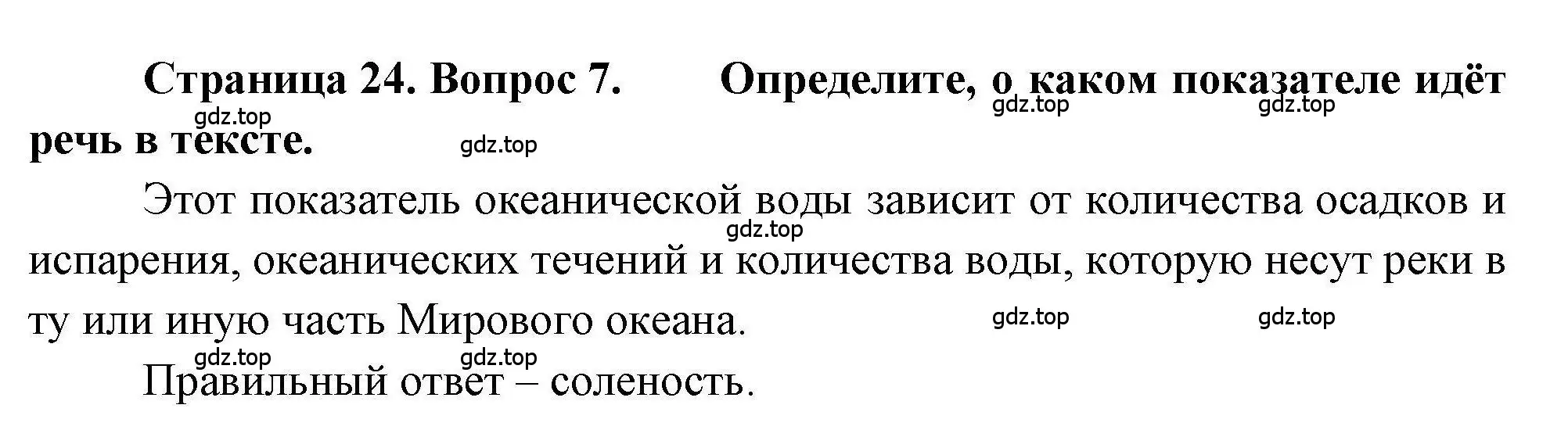 Страница 24. Вопрос 7. Определите, о каком показателе идёт речь в тексте.

gdz.top gdz.top gdz.top gdz.top

Этот показатель океанической воды зависит от количества осадков и испарения, океанических течений и количества воды, которую несут реки в ту или иную часть Мирового океана.

gdz.top gdz.top gdz.top gdz.top gdz.top

Правильный ответ – соленость.